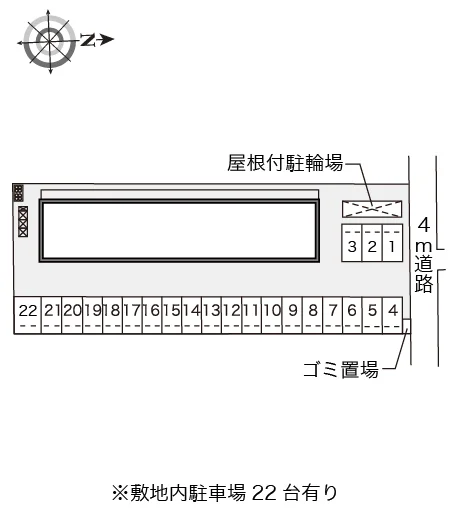 N

屋根付駐輪場

3 2 1

4m道路

22 21 20 19 18 17 16 15 14 13 12 11 10 9 8 7 6 5 4

ゴミ置場

※敷地内駐車場 22 台有り